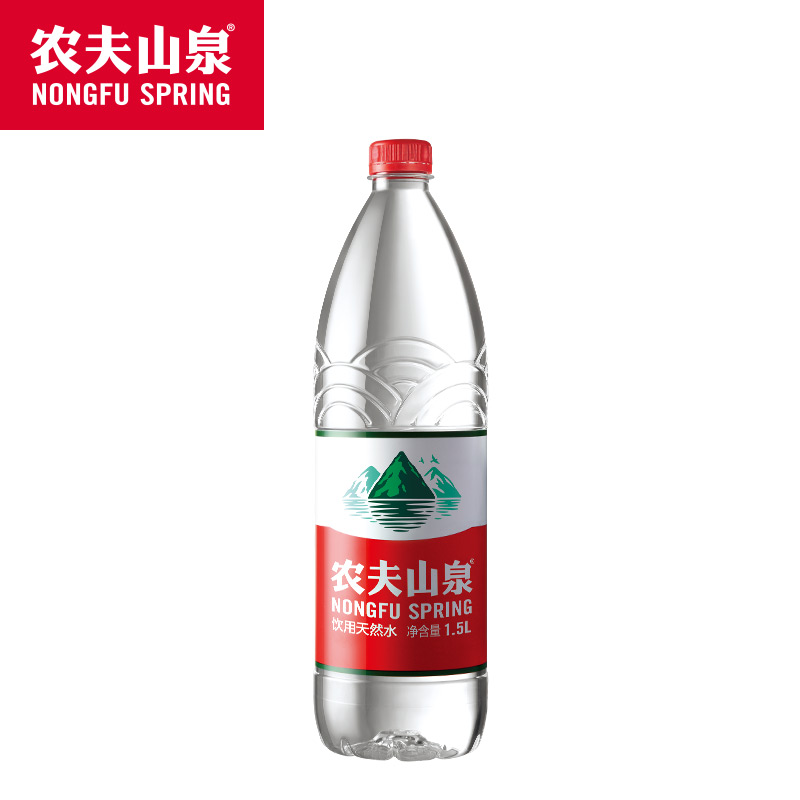 农夫山泉®
NONGFU SPRING

农夫山泉®
NONGFU SPRING
饮用天然水 净含量 1.5L